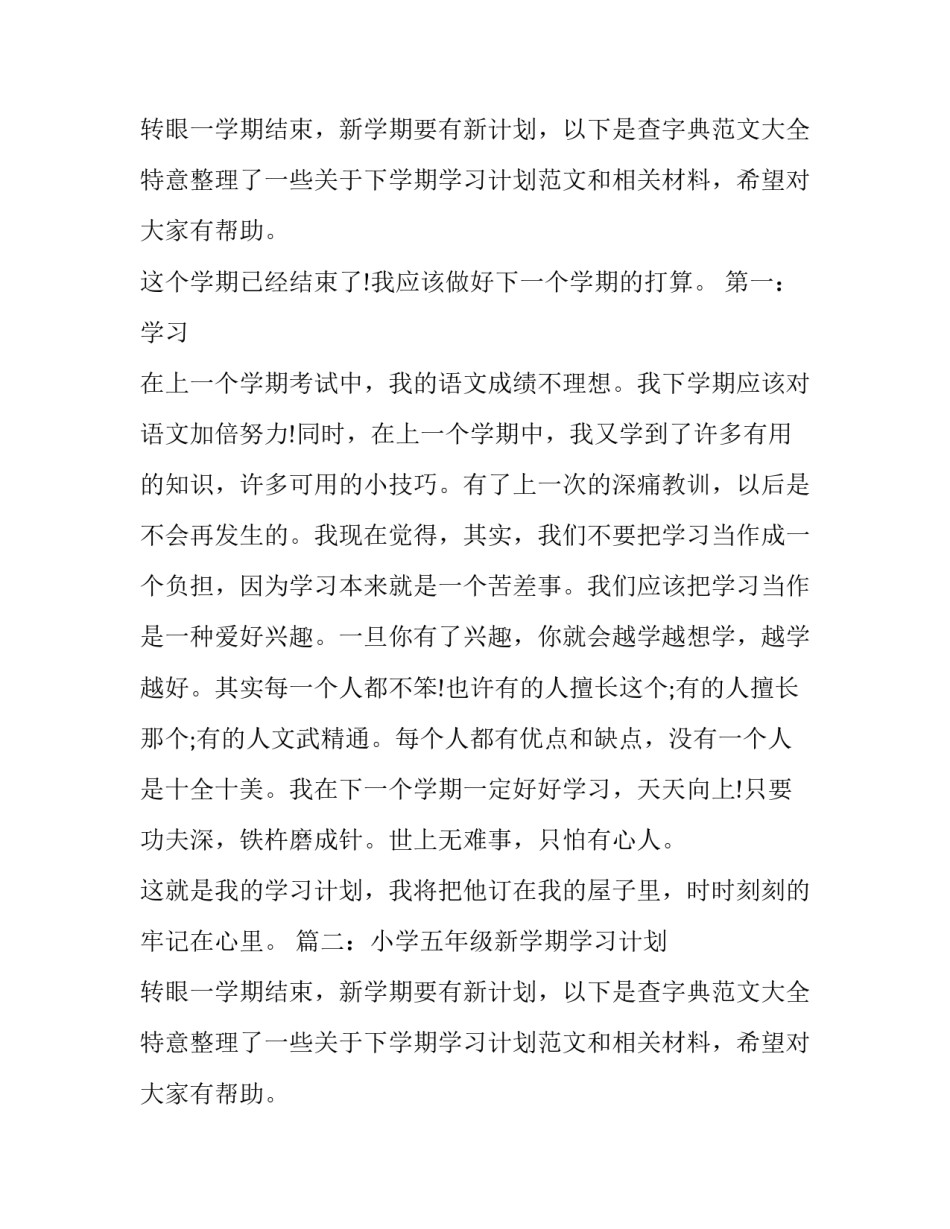 转眼一学期结束，新学期要有新计划，以下是查字典范文大全特意整理了一些关于下学期学习计划范文和相关材料，希望对大家有帮助。

这个学期已经结束了!我应该做好下一个学期的打算。 第一：学习

在上一个学期考试中，我的语文成绩不理想。我下学期应该对语文加倍努力!同时，在上一个学期中，我又学到了许多有用的知识，许多可用的小技巧。有了上一次的深痛教训，以后是不会再发生的。我现在觉得，其实，我们不要把学习当作成一个负担，因为学习本来就是一个苦差事。我们应该把学习当作是一种爱好兴趣。一旦你有了兴趣，你就会越学越想学，越学越好。其实每一个人都不笨!也许有的人擅长这个;有的人擅长那个;有的人文武精通。每个人都有优点和缺点，没有一个人是十全十美。我在下一个学期一定好好学习，天天向上!只要功夫深，铁杵磨成针。世上无难事，只怕有心人。

这就是我的学习计划，我将把他订在我的屋子里，时时刻刻的牢记在心里。 篇二：小学五年级新学期学习计划

转眼一学期结束，新学期要有新计划，以下是查字典范文大全特意整理了一些关于下学期学习计划范文和相关材料，希望对大家有帮助。